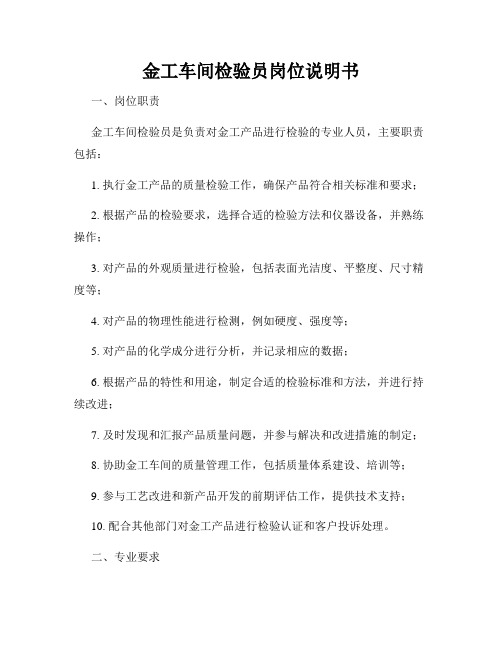 金工车间检验员岗位说明书

一、岗位职责

金工车间检验员是负责对金工产品进行检验的专业人员，主要职责包括：

1. 执行金工产品的质量检验工作，确保产品符合相关标准和要求；

2. 根据产品的检验要求，选择合适的检验方法和仪器设备，并熟练操作；

3. 对产品的外观质量进行检验，包括表面光洁度、平整度、尺寸精度等；

4. 对产品的物理性能进行检测，例如硬度、强度等；

5. 对产品的化学成分进行分析，并记录相应的数据；

6. 根据产品的特性和用途，制定合适的检验标准和方法，并进行持续改进；

7. 及时发现和汇报产品质量问题，并参与解决和改进措施的制定；

8. 协助金工车间的质量管理工作，包括质量体系建设、培训等；

9. 参与工艺改进和新产品开发的前期评估工作，提供技术支持；

10. 配合其他部门对金工产品进行检验认证和客户投诉处理。

二、专业要求